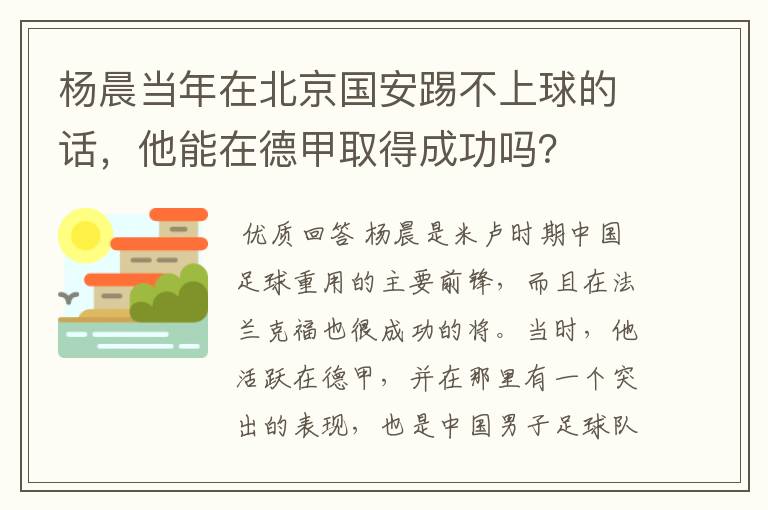 杨晨当年在北京国安踢不上球的话，他能在德甲取得成功吗?

优质回答 杨晨是米卢时期中国足球重用的主要前锋，而且在法兰克福也很成功的将。当时，他活跃在德甲，并在那里有一个突出的表现，也是中国男子足球队